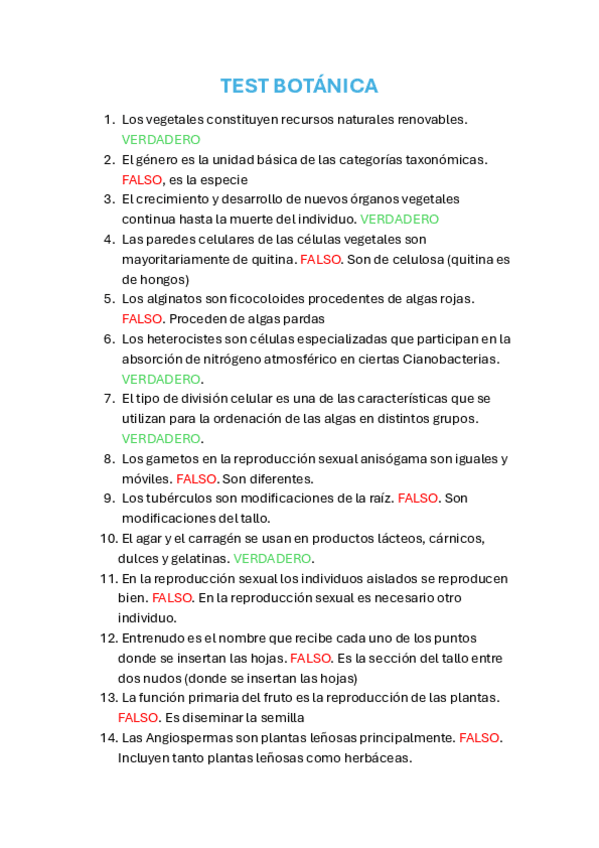 TEST BOTÁNICA

1. Los vegetales constituyen recursos naturales renovables. VERDADERO
2. El género es la unidad básica de las categorías taxonómicas. FALSO, es la especie
3. El crecimiento y desarrollo de nuevos órganos vegetales continua hasta la muerte del individuo. VERDADERO
4. Las paredes celulares de las células vegetales son mayoritariamente de quitina. FALSO. Son de celulosa (quitina es de hongos)
5. Los alginatos son ficocoloides procedentes de algas rojas. FALSO. Proceden de algas pardas
6. Los heterocistes son células especializadas que participan en la absorción de nitrógeno atmosférico en ciertas Cianobacterias. VERDADERO.
7. El tipo de división celular es una de las características que se utilizan para la ordenación de las algas en distintos grupos. VERDADERO.
8. Los gametos en la reproducción sexual anisógama son iguales y móviles. FALSO. Son diferentes.
9. Los tubérculos son modificaciones de la raíz. FALSO. Son modificaciones del tallo.
10. El agar y el carragén se usan en productos lácteos, cárnicos, dulces y gelatinas. VERDADERO.
11. En la reproducción sexual los individuos aislados se reproducen bien. FALSO. En la reproducción sexual es necesario otro individuo.
12. Entrenudo es el nombre que recibe cada uno de los puntos donde se insertan las hojas. FALSO. Es la sección del tallo entre dos nudos (donde se insertan las hojas)
13. La función primaria del fruto es la reproducción de las plantas. FALSO. Es diseminar la semilla
14. Las Angiospermas son plantas leñosas principalmente. FALSO. Incluyen tanto plantas leñosas como herbáceas.